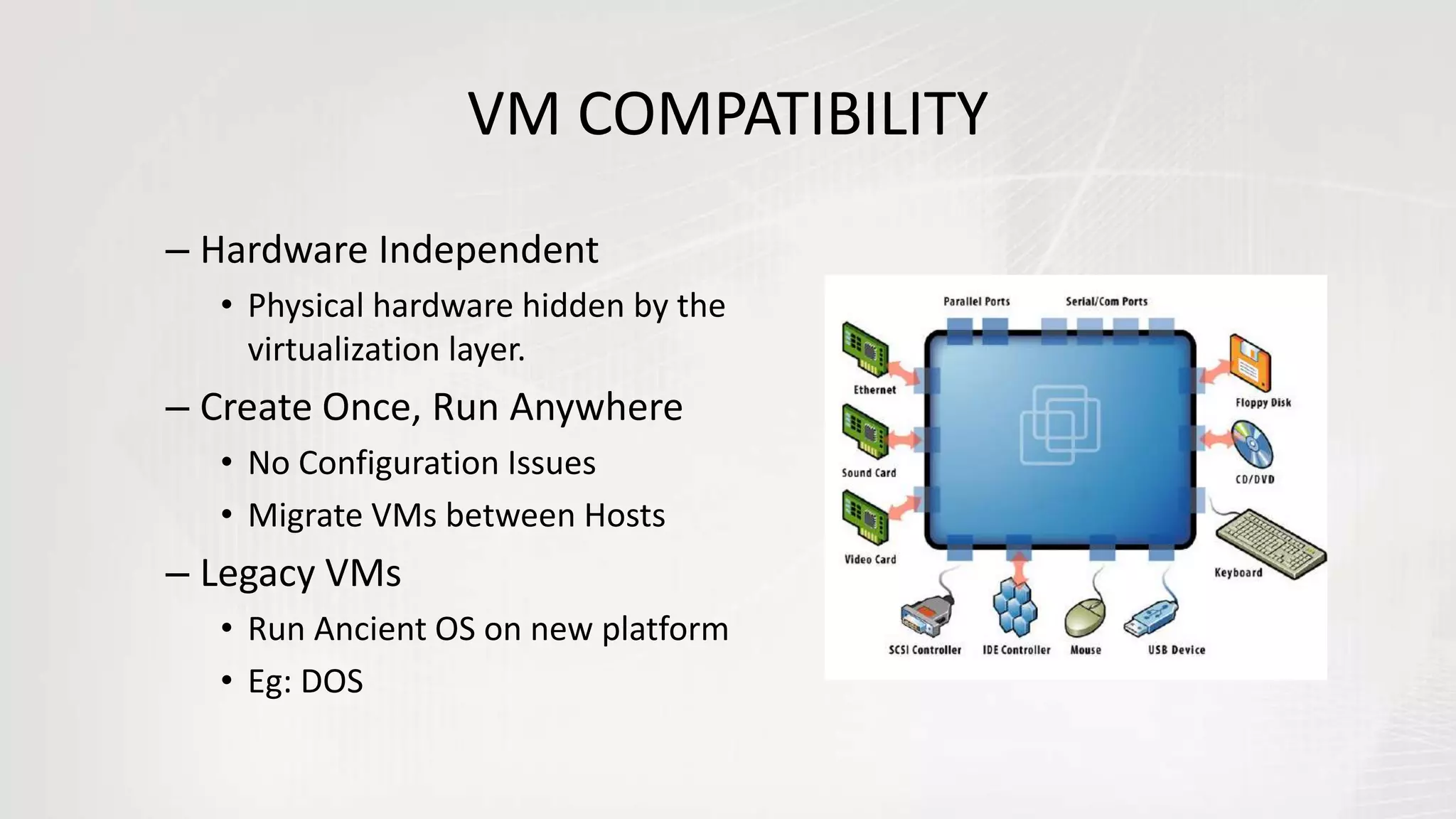 VM COMPATIBILITY

– Hardware Independent

• Physical hardware hidden by the virtualization layer.

– Create Once, Run Anywhere

• No Configuration Issues

• Migrate VMs between Hosts

– Legacy VMs

• Run Ancient OS on new platform

• Eg: DOS

Parallel Ports
Serial/Com Ports
Ethernet
Sound Card
Video Card
Floppy Disk
CD/DVD
Keyboard
SCSI Controller
IDE Controller
Mouse
USB Device